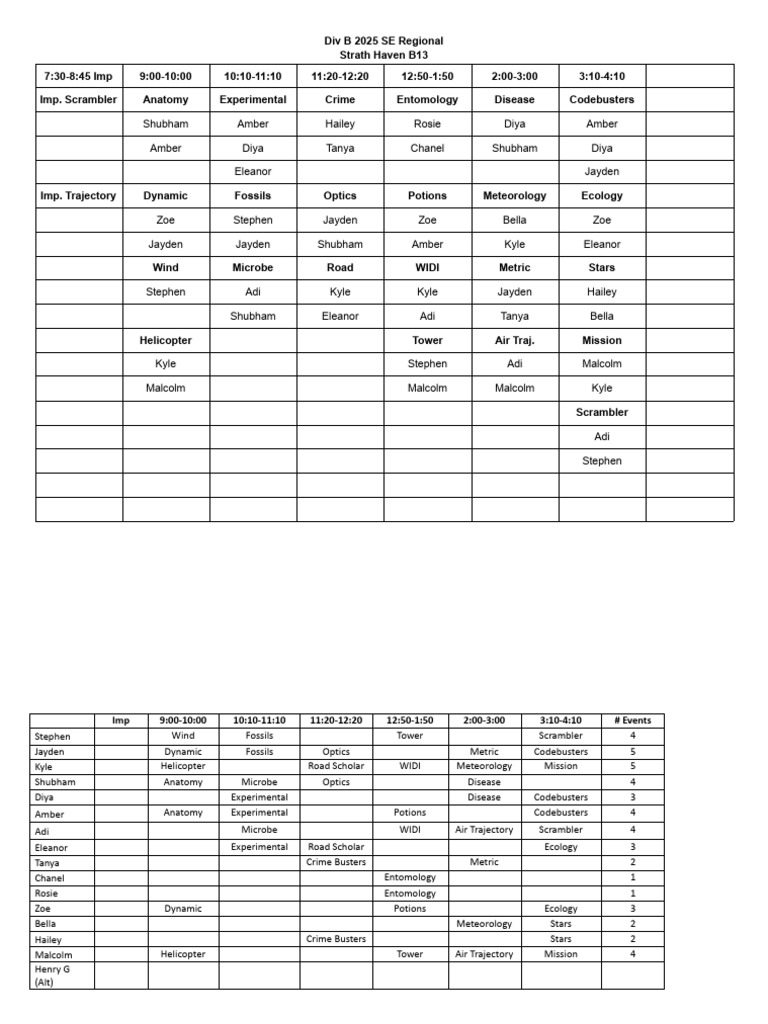 Div B 2025 SE Regional
Strath Haven B13

| 7:30-8:45 Imp | 9:00-10:00 | 10:10-11:10 | 11:20-12:20 | 12:50-1:50 | 2:00-3:00 | 3:10-4:10 | |
|---|---|---|---|---|---|---|---|
| Imp. Scrambler | Anatomy | Experimental | Crime | Entomology | Disease | Codebusters | |
| | Shubham | Amber | Hailey | Rosie | Diya | Amber | |
| | Amber | Diya | Tanya | Chanel | Shubham | Diya | |
| | | Eleanor | | | | Jayden | |
| Imp. Trajectory | Dynamic | Fossils | Optics | Potions | Meteorology | Ecology | |
| | Zoe | Stephen | Jayden | Zoe | Bella | Zoe | |
| | Jayden | Jayden | Shubham | Amber | Kyle | Eleanor | |
| | Wind | Microbe | Road | WIDI | Metric | Stars | |
| | Stephen | Adi | Kyle | Kyle | Jayden | Hailey | |
| | | Shubham | Eleanor | Adi | Tanya | Bella | |
| | Helicopter | | | Tower | Air Traj. | Mission | |
| | Kyle | | | Stephen | Adi | Malcolm | |
| | Malcolm | | | Malcolm | Malcolm | Kyle | |
| | | | | | | Scrambler | |
| | | | | | | Adi | |
| | | | | | | Stephen | |
| | | | | | | | |
| | | | | | | | |

| | Imp | 9:00-10:00 | 10:10-11:10 | 11:20-12:20 | 12:50-1:50 | 2:00-3:00 | 3:10-4:10 | # Events |
|---|---|---|---|---|---|---|---|---|
| Stephen | | Wind | Fossils | | Tower | | Scrambler | 4 |
| Jayden | | Dynamic | Fossils | Optics | | Metric | Codebusters | 5 |
| Kyle | | Helicopter | | Road Scholar | WIDI | Meteorology | Mission | 5 |
| Shubham | | Anatomy | Microbe | Optics | | Disease | | 4 |
| Diya | | | Experimental | | | Disease | Codebusters | 3 |
| Amber | | Anatomy | Experimental | | Potions | | Codebusters | 4 |
| Adi | | | Microbe | | WIDI | Air Trajectory | Scrambler | 4 |
| Eleanor | | | Experimental | Road Scholar | | | Ecology | 3 |
| Tanya | | | | Crime Busters | | Metric | | 2 |
| Chanel | | | | | Entomology | | | 1 |
| Rosie | | | | | Entomology | | | 1 |
| Zoe | | Dynamic | | | Potions | | Ecology | 3 |
| Bella | | | | | | Meteorology | Stars | 2 |
| Hailey | | | | Crime Busters | | | Stars | 2 |
| Malcolm | | Helicopter | | | Tower | Air Trajectory | Mission | 4 |
| Henry G (Alt) | | | | | | | | |